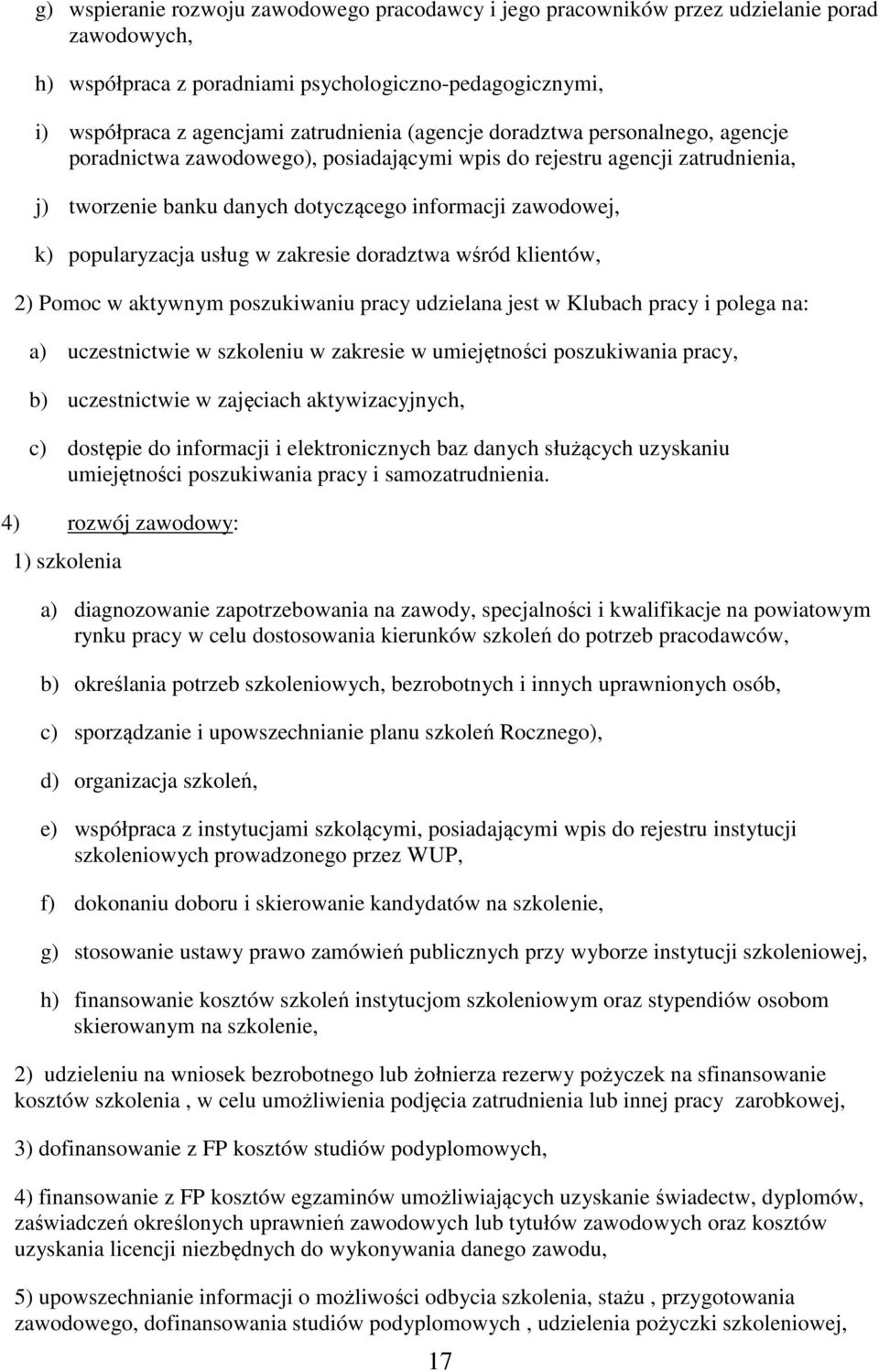 g) wspieranie rozwoju zawodowego pracodawcy i jego pracowników przez udzielanie porad zawodowych,

h) współpraca z poradniami psychologiczno-pedagogicznymi,

i) współpraca z agencjami zatrudnienia (agencje doradztwa personalnego, agencje poradnictwa zawodowego), posiadającymi wpis do rejestru agencji zatrudnienia,

j) tworzenie banku danych dotyczącego informacji zawodowej,

k) popularyzacja usług w zakresie doradztwa wśród klientów,

2) Pomoc w aktywnym poszukiwaniu pracy udzielana jest w Klubach pracy i polega na:

a) uczestnictwie w szkoleniu w zakresie w umiejętności poszukiwania pracy,

b) uczestnictwie w zajęciach aktywizacyjnych,

c) dostępie do informacji i elektronicznych baz danych służących uzyskaniu umiejętności poszukiwania pracy i samozatrudnienia.

4) rozwój zawodowy:

1) szkolenia

a) diagnozowanie zapotrzebowania na zawody, specjalności i kwalifikacje na powiatowym rynku pracy w celu dostosowania kierunków szkoleń do potrzeb pracodawców,

b) określania potrzeb szkoleniowych, bezrobotnych i innych uprawnionych osób,

c) sporządzanie i upowszechnianie planu szkoleń Rocznego),

d) organizacja szkoleń,

e) współpraca z instytucjami szkolącymi, posiadającymi wpis do rejestru instytucji szkoleniowych prowadzonego przez WUP,

f) dokonaniu doboru i skierowanie kandydatów na szkolenie,

g) stosowanie ustawy prawo zamówień publicznych przy wyborze instytucji szkoleniowej,

h) finansowanie kosztów szkoleń instytucjom szkoleniowym oraz stypendiów osobom skierowanym na szkolenie,

2) udzieleniu na wniosek bezrobotnego lub żołnierza rezerwy pożyczek na sfinansowanie kosztów szkolenia , w celu umożliwienia podjęcia zatrudnienia lub innej pracy zarobkowej,

3) dofinansowanie z FP kosztów studiów podyplomowych,

4) finansowanie z FP kosztów egzaminów umożliwiających uzyskanie świadectw, dyplomów, zaświadczeń określonych uprawnień zawodowych lub tytułów zawodowych oraz kosztów uzyskania licencji niezbędnych do wykonywania danego zawodu,

5) upowszechnianie informacji o możliwości odbycia szkolenia, stażu , przygotowania zawodowego, dofinansowania studiów podyplomowych , udzielenia pożyczki szkoleniowej,

17